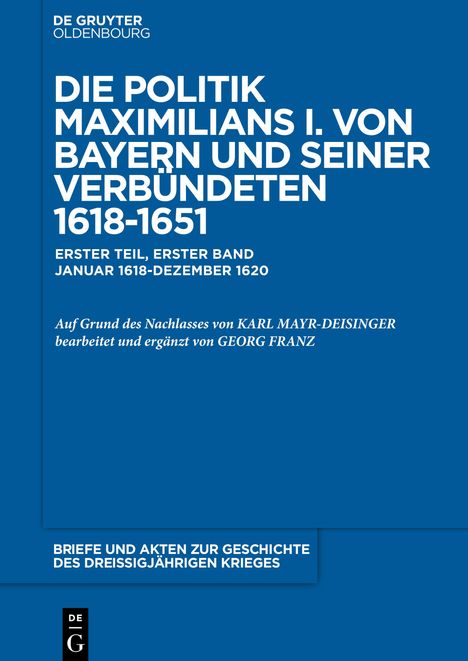 DE GRUYTER
OLDENBOURG

DIE POLITIK MAXIMILIANS I. VON BAYERN UND SEINER VERBÜNDETEN 1618-1651

ERSTER TEIL, ERSTER BAND
JANUAR 1618-DEZEMBER 1620

Auf Grund des Nachlasses von KARL MAYR-DEISINGER bearbeitet und ergänzt von GEORG FRANZ

BRIEFE UND AKTEN ZUR GESCHICHTE DES DREISSIGJÄHRIGEN KRIEGES

DE
G